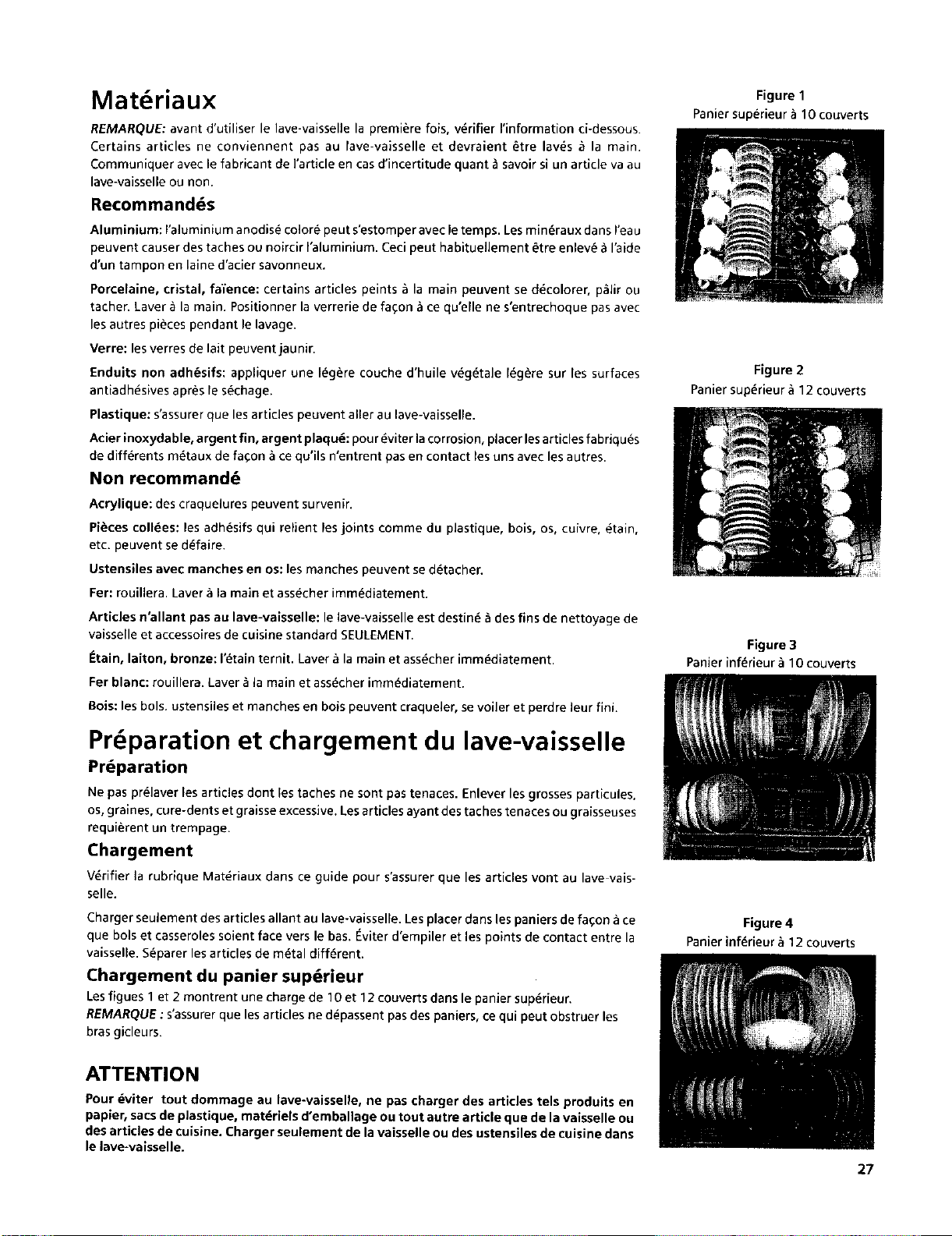 Matériaux

REMARQUE: avant d'utiliser le lave-vaisselle la première fois, vérifier l'information ci-dessous. Certains articles ne conviennent pas au lave-vaisselle et devraient être lavés à la main. Communiquer avec le fabricant de l'article en cas d'incertitude quant à savoir si un article va au lave-vaisselle ou non.

Recommandés

Aluminium: l'aluminium anodisé coloré peut s'estomper avec le temps. Les minéraux dans l'eau peuvent causer des taches ou noircir l'aluminium. Ceci peut habituellement être enlevé à l'aide d'un tampon en laine d'acier savonneux.

Porcelaine, cristal, faïence: certains articles peints à la main peuvent se décolorer, pâlir ou tacher. Laver à la main. Positionner la verrerie de façon à ce qu'elle ne s'entrechoque pas avec les autres pièces pendant le lavage.

Verre: les verres de lait peuvent jaunir.

Enduits non adhésifs: appliquer une légère couche d'huile végétale légère sur les surfaces antiadhésives après le séchage.

Plastique: s'assurer que les articles peuvent aller au lave-vaisselle.

Acier inoxydable, argent fin, argent plaqué: pour éviter la corrosion, placer les articles fabriqués de différents métaux de façon à ce qu'ils n'entrent pas en contact les uns avec les autres.

Non recommandé

Acrylique: des craquelures peuvent survenir.

Pièces collées: les adhésifs qui relient les joints comme du plastique, bois, os, cuivre, étain, etc. peuvent se défaire.

Ustensiles avec manches en os: les manches peuvent se détacher.

Fer: rouillera. Laver à la main et assécher immédiatement.

Articles n'allant pas au lave-vaisselle: le lave-vaisselle est destiné à des fins de nettoyage de vaisselle et accessoires de cuisine standard SEULEMENT.

Étain, laiton, bronze: l'étain ternit. Laver à la main et assécher immédiatement.

Fer blanc: rouillera. Laver à la main et assécher immédiatement.

Bois: les bols. ustensiles et manches en bois peuvent craqueler, se voiler et perdre leur fini.

Préparation et chargement du lave-vaisselle

Préparation

Ne pas prélaver les articles dont les taches ne sont pas tenaces. Enlever les grosses particules, os, graines, cure-dents et graisse excessive. Les articles ayant des taches tenaces ou graisseuses requièrent un trempage.

Chargement

Vérifier la rubrique Matériaux dans ce guide pour s'assurer que les articles vont au lave-vaisselle.

Charger seulement des articles allant au lave-vaisselle. Les placer dans les paniers de façon à ce que bols et casseroles soient face vers le bas. Éviter d'empiler et les points de contact entre la vaisselle. Séparer les articles de métal différent.

Chargement du panier supérieur

Les figues 1 et 2 montrent une charge de 10 et 12 couverts dans le panier supérieur.
REMARQUE : s'assurer que les articles ne dépassent pas des paniers, ce qui peut obstruer les bras gicleurs.

ATTENTION

Pour éviter tout dommage au lave-vaisselle, ne pas charger des articles tels produits en papier, sacs de plastique, matériels d'emballage ou tout autre article que de la vaisselle ou des articles de cuisine. Charger seulement de la vaisselle ou des ustensiles de cuisine dans le lave-vaisselle.

Figure 1
Panier supérieur à 10 couverts

Figure 2
Panier supérieur à 12 couverts

Figure 3
Panier inférieur à 10 couverts

Figure 4
Panier inférieur à 12 couverts

27